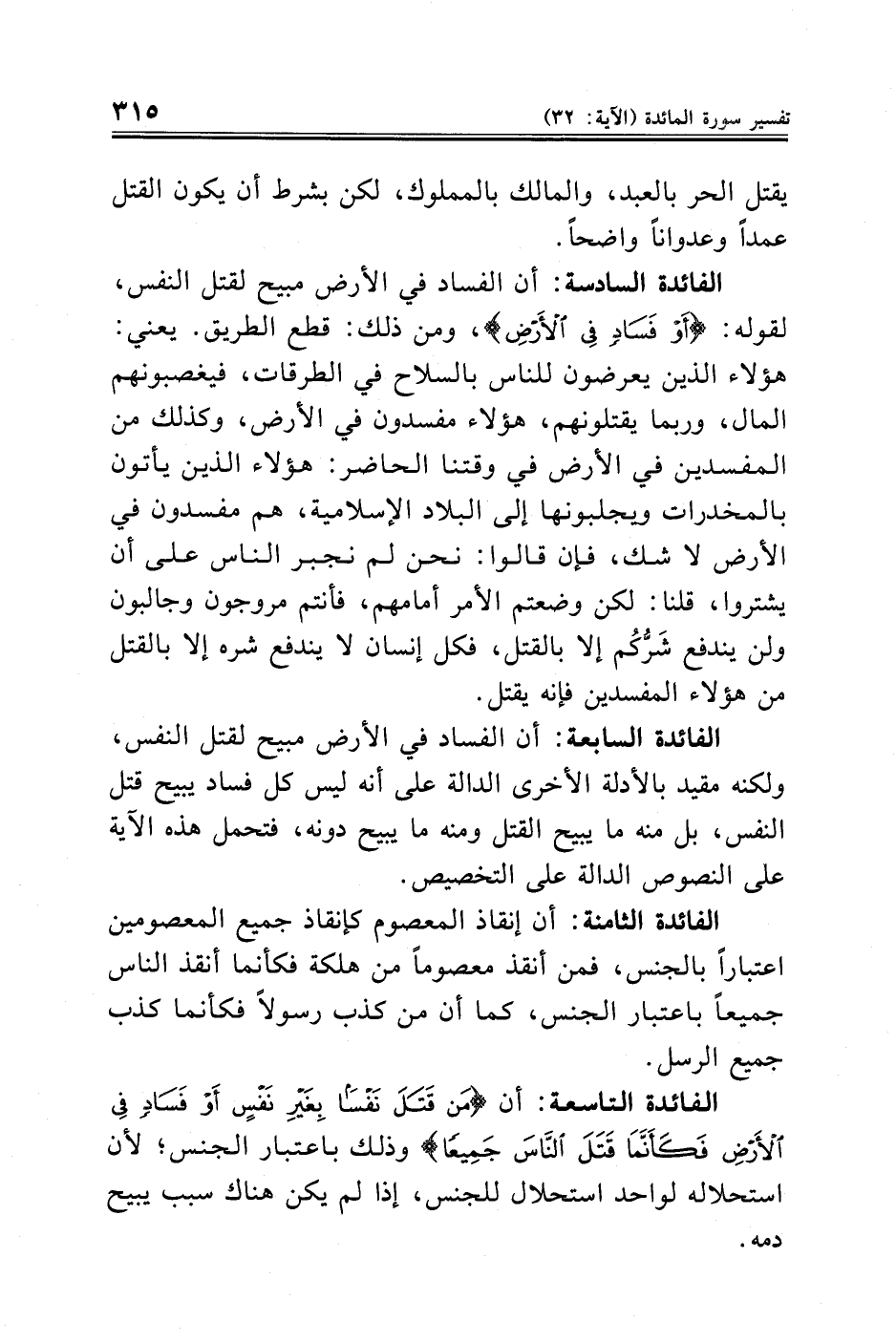 تفسير سورة المائدة (الآية: ٣٢) ٣١٥

يقتل الحر بالعبد، والمالك بالمملوك، لكن بشرط أن يكون القتل عمداً وعدواناً واضحاً.

الفائدة السادسة: أن الفساد في الأرض مبيح لقتل النفس، لقوله: ﴿أَوْ فَسَادٍ فِي ٱلْأَرْضِ﴾، ومن ذلك: قطع الطريق. يعني: هؤلاء الذين يعرضون للناس بالسلاح في الطرقات، فيغصبونهم المال، وربما يقتلونهم، هؤلاء مفسدون في الأرض، وكذلك من المفسدين في الأرض في وقتنا الحاضر: هؤلاء الذين يأتون بالمخدرات ويجلبونها إلى البلاد الإسلامية، هم مفسدون في الأرض لا شك، فإن قالوا: نحن لم نجبر الناس على أن يشتروا، قلنا: لكن وضعتم الأمر أمامهم، فأنتم مروجون وجالبون ولن يندفع شَرُّكُم إلا بالقتل، فكل إنسان لا يندفع شره إلا بالقتل من هؤلاء المفسدين فإنه يقتل.

الفائدة السابعة: أن الفساد في الأرض مبيح لقتل النفس، ولكنه مقيد بالأدلة الأخرى الدالة على أنه ليس كل فساد يبيح قتل النفس، بل منه ما يبيح القتل ومنه ما يبيح دونه، فتحمل هذه الآية على النصوص الدالة على التخصيص.

الفائدة الثامنة: أن إنقاذ المعصوم كإنقاذ جميع المعصومين اعتباراً بالجنس، فمن أنقذ معصوماً من هلكة فكأنما أنقذ الناس جميعاً باعتبار الجنس، كما أن من كذب رسولاً فكأنما كذب جميع الرسل.

الفائدة التاسعة: أن ﴿مَن قَتَلَ نَفْسًا بِغَيْرِ نَفْسٍ أَوْ فَسَادٍ فِي ٱلْأَرْضِ فَكَأَنَّمَا قَتَلَ ٱلنَّاسَ جَمِيعًا﴾ وذلك باعتبار الجنس؛ لأن استحلاله لواحد استحلال للجنس، إذا لم يكن هناك سبب يبيح دمه.